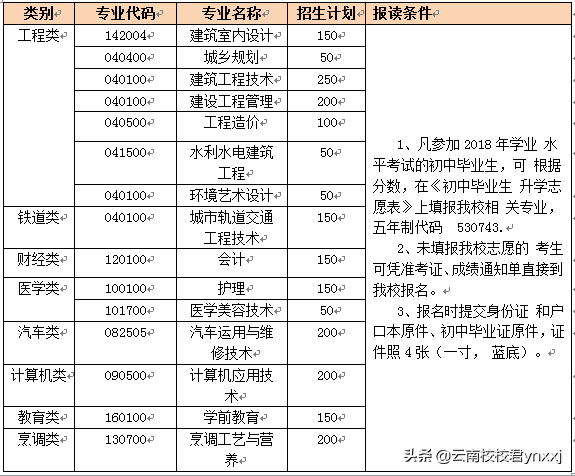 | 类别 | 专业代码 | 专业名称 | 招生计划 | 报读条件 |
|---|---|---|---|---|
| 工程类 | 142004 | 建筑室内设计 | 150 | 1、凡参加 2018 年学业 水平考试的初中毕业生，可 根据分数，在《初中毕业生 升学志愿表》上填报我校相 关专业，五年制代码　530743. 2、未填报我校志愿的 考生可凭准考证、成绩通知单直接到我校报名。 3、报名时提交身份证 和户口本原件、初中毕业证原件，证件照 4 张（一寸， 蓝底）。 |
| | 040400 | 城乡规划 | 50 | |
| | 040100 | 建筑工程技术 | 250 | |
| | 040100 | 建设工程管理 | 200 | |
| | 040500 | 工程造价 | 100 | |
| | 041500 | 水利水电建筑工程 | 50 | |
| | 040100 | 环境艺术设计 | 50 | |
| 铁道类 | 040100 | 城市轨道交通工程技术 | 150 | |
| 财经类 | 120100 | 会计 | 150 | |
| 医学类 | 100100 | 护理 | 150 | |
| | 101700 | 医学美容技术 | 50 | |
| 汽车类 | 082505 | 汽车运用与维修技术 | 200 | |
| 计算机类 | 090500 | 计算机应用技术 | 200 | |
| 教育类 | 160100 | 学前教育 | 150 | |
| 烹调类 | 130700 | 烹调工艺与营养 | 200 | |

头条 @云南校校君ynxxj